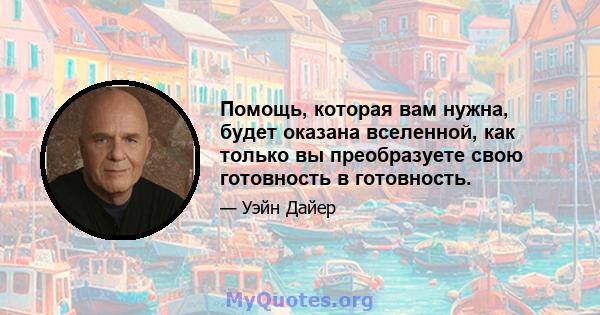 Помощь, которая вам нужна, будет оказана вселенной, как только вы преобразуете свою готовность в готовность.

— Уэйн Дайер

MyQuotes.org